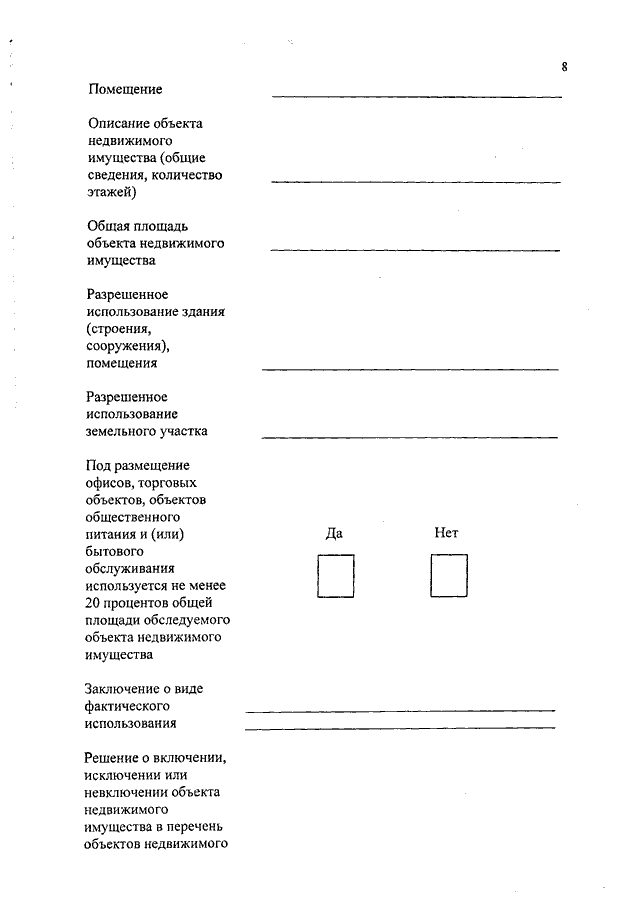 8

Помещение

Описание объекта недвижимого имущества (общие сведения, количество этажей)

Общая площадь объекта недвижимого имущества

Разрешенное использование здания (строения, сооружения), помещения

Разрешенное использование земельного участка

Под размещение офисов, торговых объектов, объектов общественного питания и (или) бытового обслуживания используется не менее 20 процентов общей площади обследуемого объекта недвижимого имущества

Да

Нет

Заключение о виде фактического использования

Решение о включении, исключении или невключении объекта недвижимого имущества в перечень объектов недвижимого